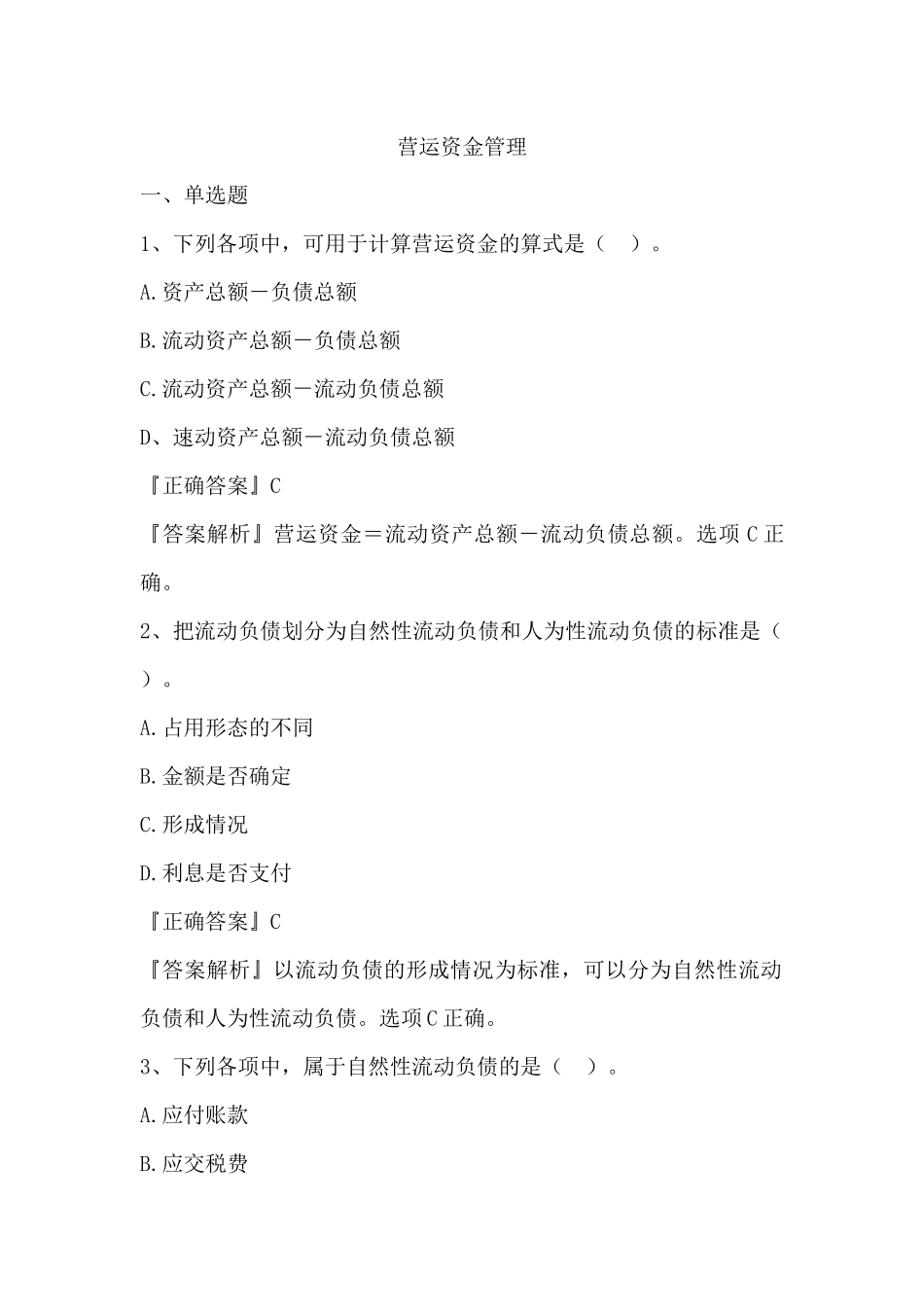 营运资金管理

一、单选题

1、下列各项中，可用于计算营运资金的算式是（ ）。

A.资产总额－负债总额

B.流动资产总额－负债总额

C.流动资产总额－流动负债总额

D、速动资产总额－流动负债总额

『正确答案』C

『答案解析』营运资金＝流动资产总额－流动负债总额。选项C正确。

2、把流动负债划分为自然性流动负债和人为性流动负债的标准是（ ）。

A.占用形态的不同

B.金额是否确定

C.形成情况

D.利息是否支付

『正确答案』C

『答案解析』以流动负债的形成情况为标准，可以分为自然性流动负债和人为性流动负债。选项C正确。

3、下列各项中，属于自然性流动负债的是（ ）。

A.应付账款

B.应交税费